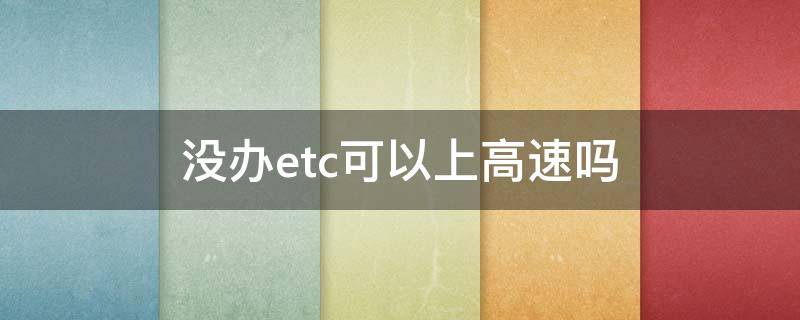 没办etc可以上高速吗